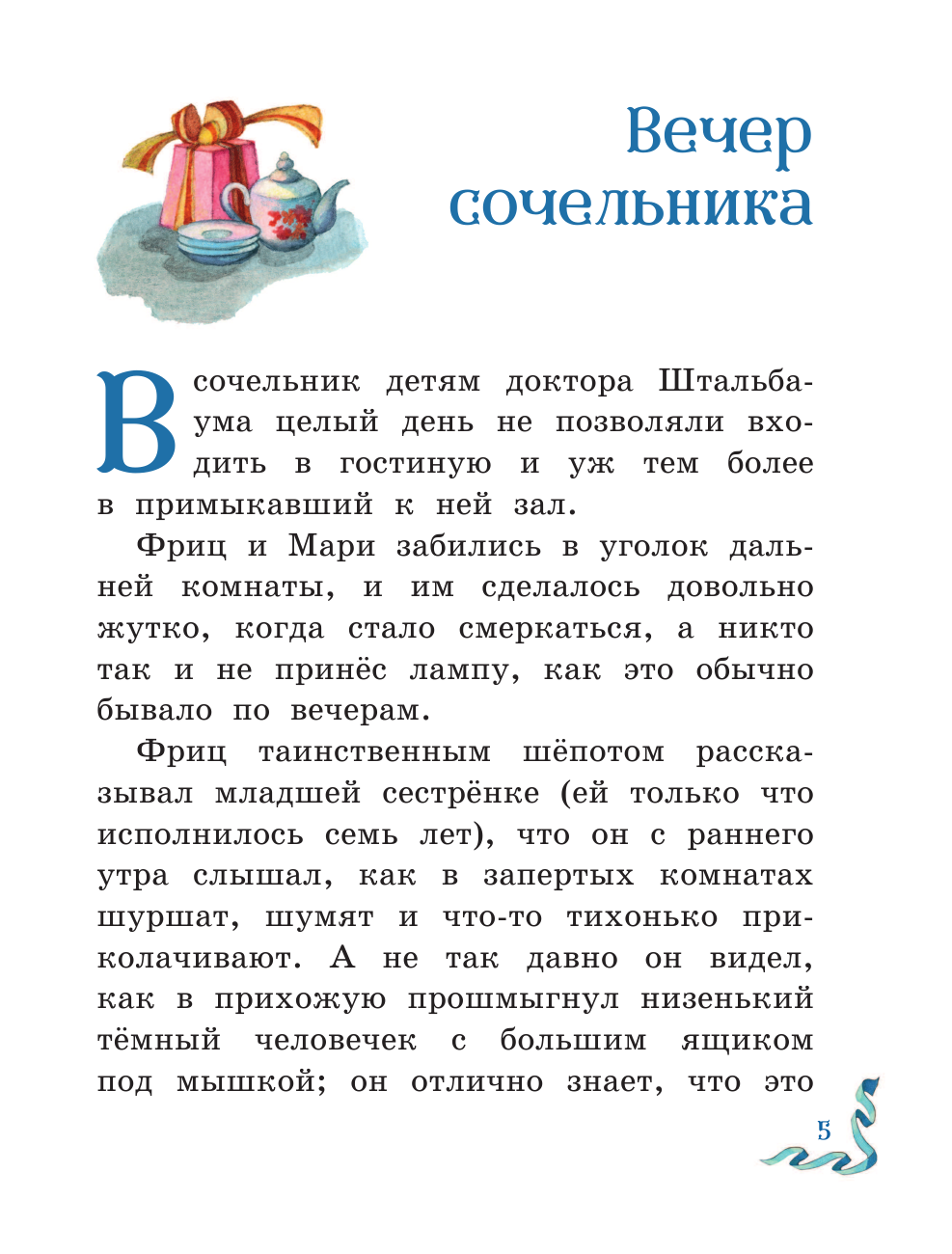 Вечер сочельника

В сочельник детям доктора Штальбаума целый день не позволяли входить в гостиную и уж тем более в примыкавший к ней зал.

Фриц и Мари забились в уголок дальней комнаты, и им сделалось довольно жутко, когда стало смеркаться, а никто так и не принёс лампу, как это обычно бывало по вечерам.

Фриц таинственным шёпотом рассказывал младшей сестрёнке (ей только что исполнилось семь лет), что он с раннего утра слышал, как в запертых комнатах шуршат, шумят и что-то тихонько приколачивают. А не так давно он видел, как в прихожую прошмыгнул низенький тёмный человечек с большим ящиком под мышкой; он отлично знает, что это

5